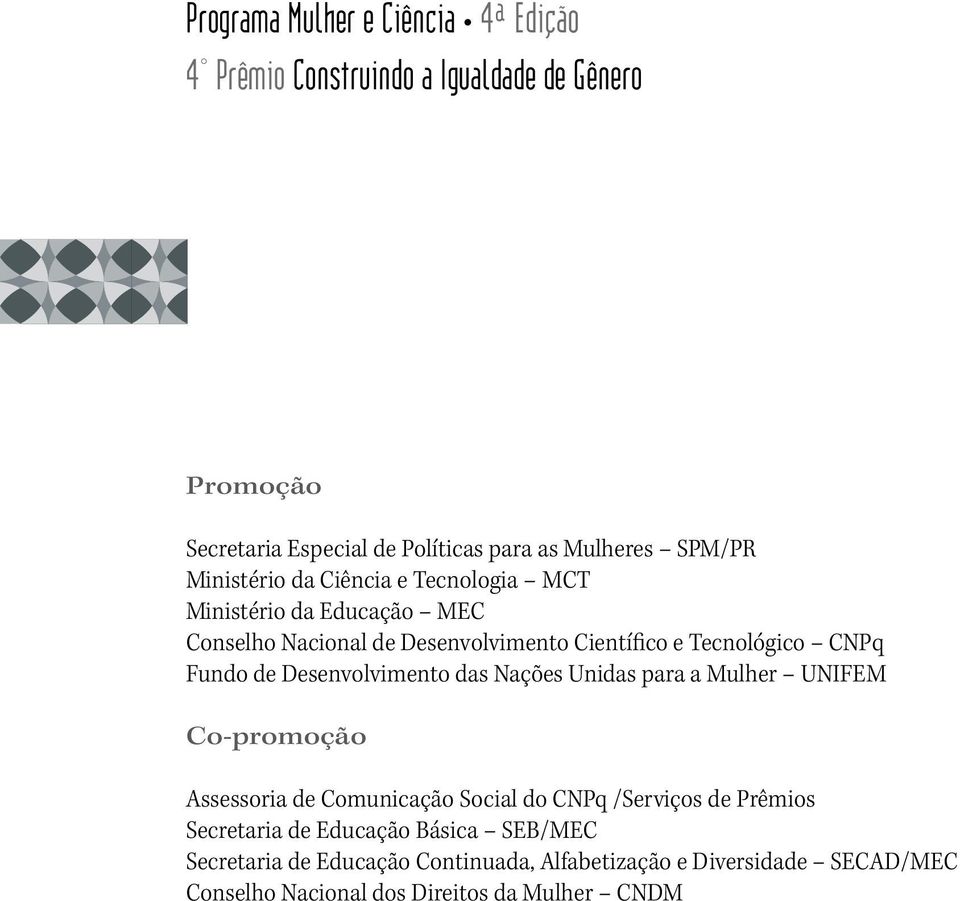 Programa Mulher e Ciência • 4ª Edição
4° Prêmio Construindo a Igualdade de Gênero

Promoção

Secretaria Especial de Políticas para as Mulheres – SPM/PR
Ministério da Ciência e Tecnologia – MCT
Ministério da Educação – MEC
Conselho Nacional de Desenvolvimento Científico e Tecnológico – CNPq
Fundo de Desenvolvimento das Nações Unidas para a Mulher – UNIFEM

Co-promoção

Assessoria de Comunicação Social do CNPq /Serviços de Prêmios
Secretaria de Educação Básica – SEB/MEC
Secretaria de Educação Continuada, Alfabetização e Diversidade – SECAD/MEC
Conselho Nacional dos Direitos da Mulher – CNDM